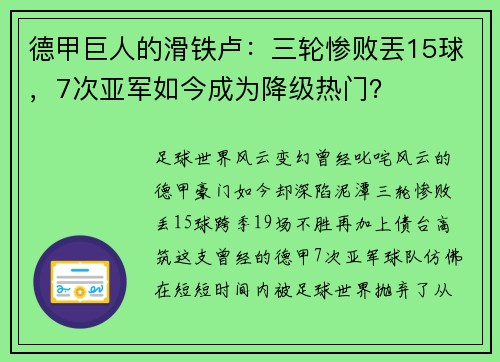 德甲巨人的滑铁卢：三轮惨败丢15球，7次亚军如今成为降级热门?

足球世界风云变幻曾经叱咤风云的德甲豪门如今却深陷泥潭三轮惨败丢15球跨季19场不胜再加上债台高筑这支曾经的德甲7次亚军球队仿佛在短短时间内被足球世界抛弃了从